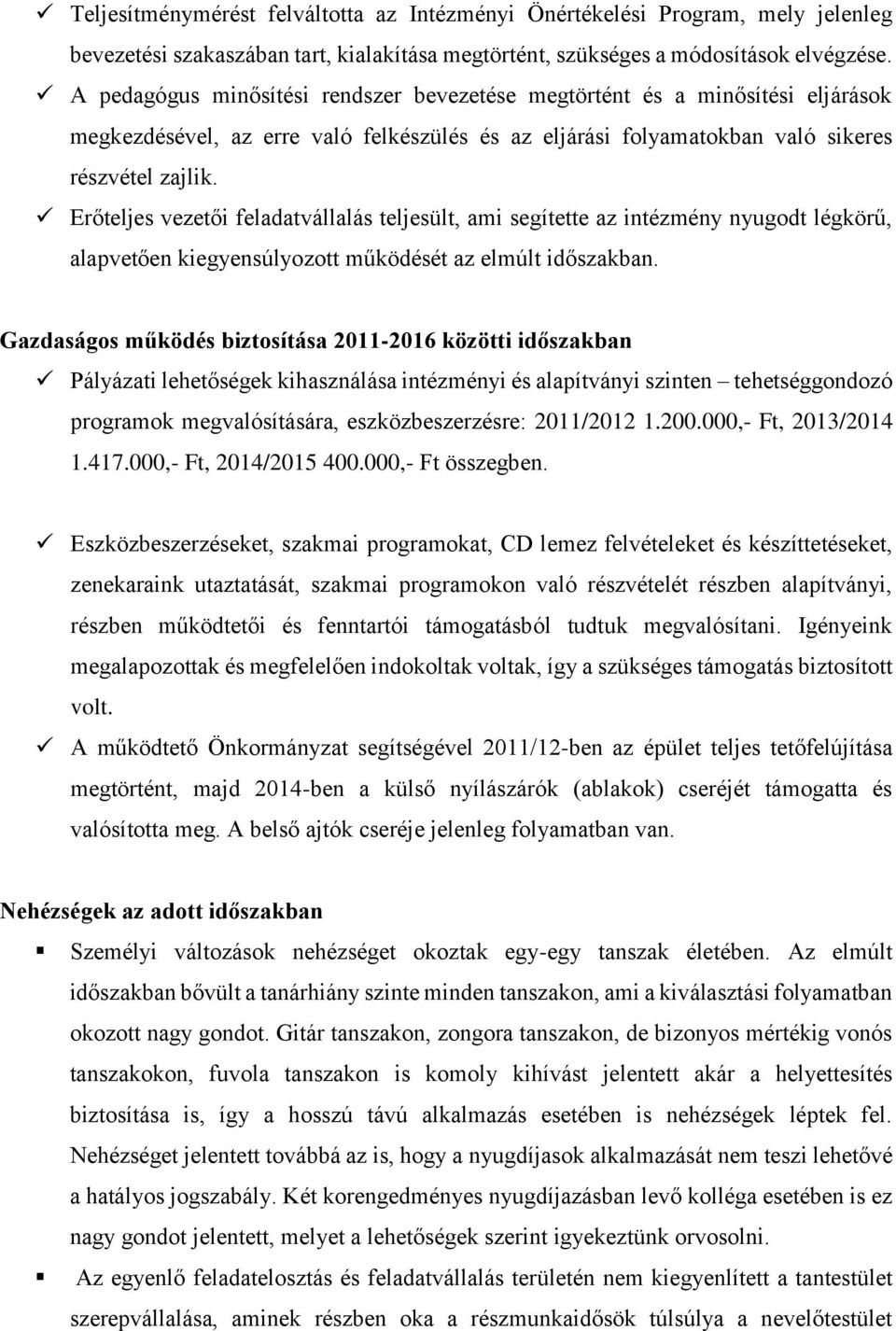 ✓ Teljesítménymérést felváltotta az Intézményi Önértékelési Program, mely jelenleg bevezetési szakaszában tart, kialakítása megtörtént, szükséges a módosítások elvégzése.
✓ A pedagógus minősítési rendszer bevezetése megtörtént és a minősítési eljárások megkezdésével, az erre való felkészülés és az eljárási folyamatokban való sikeres részvétel zajlik.
✓ Erőteljes vezetői feladatvállalás teljesült, ami segítette az intézmény nyugodt légkörű, alapvetően kiegyensúlyozott működését az elmúlt időszakban.

Gazdaságos működés biztosítása 2011-2016 közötti időszakban
✓ Pályázati lehetőségek kihasználása intézményi és alapítványi szinten – tehetséggondozó programok megvalósítására, eszközbeszerzésre: 2011/2012 1.200.000,- Ft, 2013/2014 1.417.000,- Ft, 2014/2015 400.000,- Ft összegben.

✓ Eszközbeszerzéseket, szakmai programokat, CD lemez felvételeket és készíttetéseket, zenekaraink utaztatását, szakmai programokon való részvételét részben alapítványi, részben működtetői és fenntartói támogatásból tudtuk megvalósítani. Igényeink megalapozottak és megfelelően indokoltak voltak, így a szükséges támogatás biztosított volt.
✓ A működtető Önkormányzat segítségével 2011/12-ben az épület teljes tetőfelújítása megtörtént, majd 2014-ben a külső nyílászárók (ablakok) cseréjét támogatta és valósította meg. A belső ajtók cseréje jelenleg folyamatban van.

Nehézségek az adott időszakban
▪ Személyi változások nehézséget okoztak egy-egy tanszak életében. Az elmúlt időszakban bővült a tanárhiány szinte minden tanszakon, ami a kiválasztási folyamatban okozott nagy gondot. Gitár tanszakon, zongora tanszakon, de bizonyos mértékig vonós tanszakokon, fuvola tanszakon is komoly kihívást jelentett akár a helyettesítés biztosítása is, így a hosszú távú alkalmazás esetében is nehézségek léptek fel. Nehézséget jelentett továbbá az is, hogy a nyugdíjasok alkalmazását nem teszi lehetővé a hatályos jogszabály. Két korengedményes nyugdíjazásban levő kolléga esetében is ez nagy gondot jelentett, melyet a lehetőségek szerint igyekeztünk orvosolni.
▪ Az egyenlő feladatelosztás és feladatvállalás területén nem kiegyenlített a tantestület szerepvállalása, aminek részben oka a részmunkaidősök túlsúlya a nevelőtestület